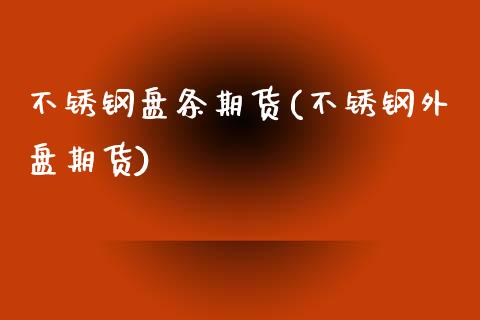 不锈钢盘条期货(不锈钢外盘期货)